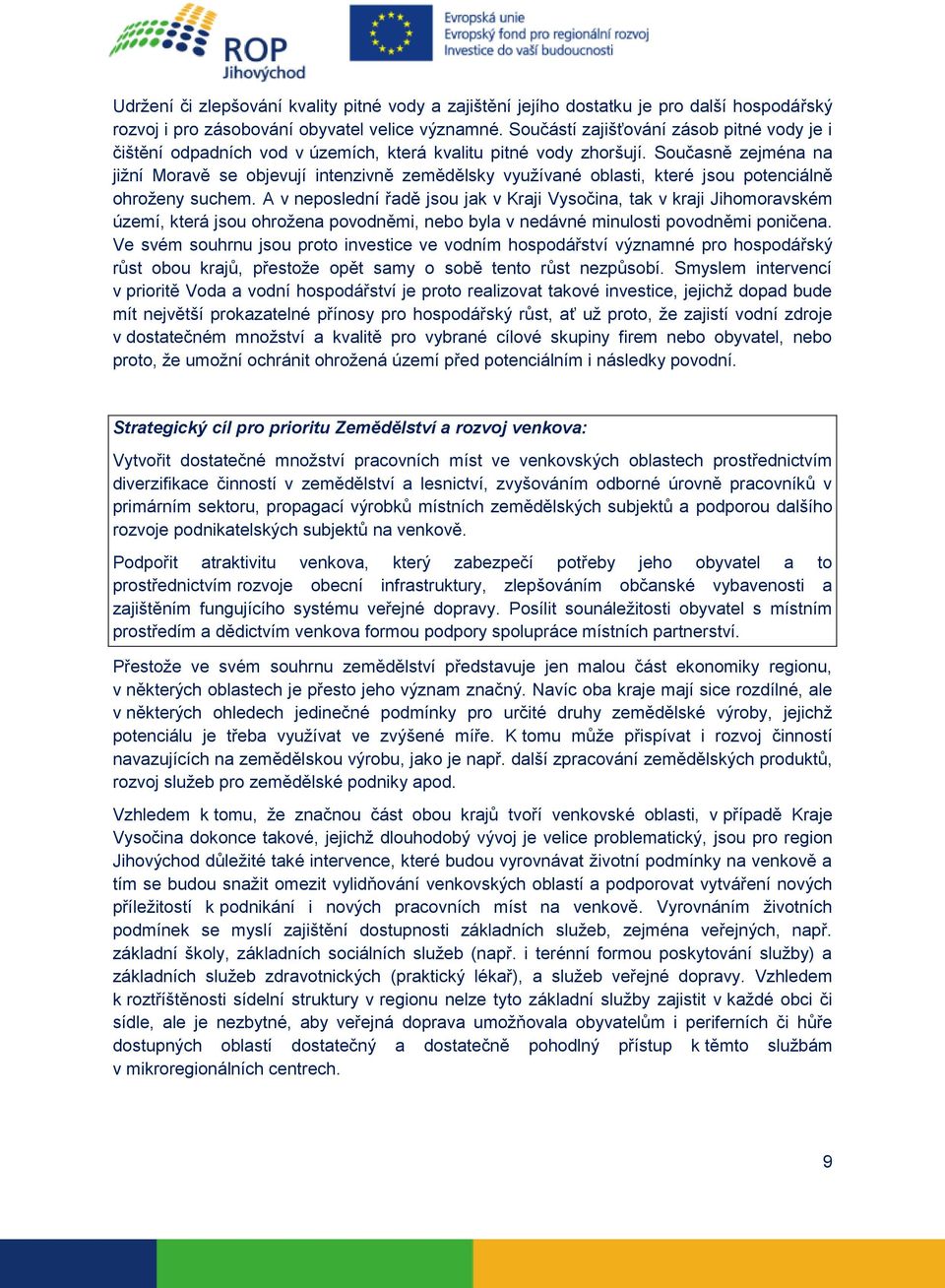 ROP Jihovýchod

Evropská unie
Evropský fond pro regionální rozvoj
Investice do vaší budoucnosti

Udržení či zlepšování kvality pitné vody a zajištění jejího dostatku je pro další hospodářský rozvoj i pro zásobování obyvatel velice významné. Součástí zajišťování zásob pitné vody je i čištění odpadních vod v územích, která kvalitu pitné vody zhoršují. Současně zejména na jižní Moravě se objevují intenzivně zemědělsky využívané oblasti, které jsou potenciálně ohroženy suchem. A v neposlední řadě jsou jak v Kraji Vysočina, tak v kraji Jihomoravském území, která jsou ohrožena povodněmi, nebo byla v nedávné minulosti povodněmi poničena. Ve svém souhrnu jsou proto investice ve vodním hospodářství významné pro hospodářský růst obou krajů, přestože opět samy o sobě tento růst nezpůsobí. Smyslem intervencí v prioritě Voda a vodní hospodářství je proto realizovat takové investice, jejichž dopad bude mít největší prokazatelné přínosy pro hospodářský růst, ať už proto, že zajistí vodní zdroje v dostatečném množství a kvalitě pro vybrané cílové skupiny firem nebo obyvatel, nebo proto, že umožní ochránit ohrožená území před potenciálním i následky povodní.

Strategický cíl pro prioritu Zemědělství a rozvoj venkova:

Vytvořit dostatečné množství pracovních míst ve venkovských oblastech prostřednictvím diverzifikace činností v zemědělství a lesnictví, zvyšováním odborné úrovně pracovníků v primárním sektoru, propagací výrobků místních zemědělských subjektů a podporou dalšího rozvoje podnikatelských subjektů na venkově.

Podpořit atraktivitu venkova, který zabezpečí potřeby jeho obyvatel a to prostřednictvím rozvoje obecní infrastruktury, zlepšováním občanské vybavenosti a zajištěním fungujícího systému veřejné dopravy. Posílit sounáležitosti obyvatel s místním prostředím a dědictvím venkova formou podpory spolupráce místních partnerství.

Přestože ve svém souhrnu zemědělství představuje jen malou část ekonomiky regionu, v některých oblastech je přesto jeho význam značný. Navíc oba kraje mají sice rozdílné, ale v některých ohledech jedinečné podmínky pro určité druhy zemědělské výroby, jejichž potenciálu je třeba využívat ve zvýšené míře. K tomu může přispívat i rozvoj činností navazujících na zemědělskou výrobu, jako je např. další zpracování zemědělských produktů, rozvoj služeb pro zemědělské podniky apod.

Vzhledem k tomu, že značnou část obou krajů tvoří venkovské oblasti, v případě Kraje Vysočina dokonce takové, jejichž dlouhodobý vývoj je velice problematický, jsou pro region Jihovýchod důležité také intervence, které budou vyrovnávat životní podmínky na venkově a tím se budou snažit omezit vylidňování venkovských oblastí a podporovat vytváření nových příležitostí k podnikání i nových pracovních míst na venkově. Vyrovnáním životních podmínek se myslí zajištění dostupnosti základních služeb, zejména veřejných, např. základní školy, základních sociálních služeb (např. i terénní formou poskytování služby) a základních služeb zdravotnických (praktický lékař), a služeb veřejné dopravy. Vzhledem k roztříštěnosti sídelní struktury v regionu nelze tyto základní služby zajistit v každé obci či sídle, ale je nezbytné, aby veřejná doprava umožňovala obyvatelům i periferních či hůře dostupných oblastí dostatečný a dostatečně pohodlný přístup k těmto službám v mikroregionálních centrech.

9